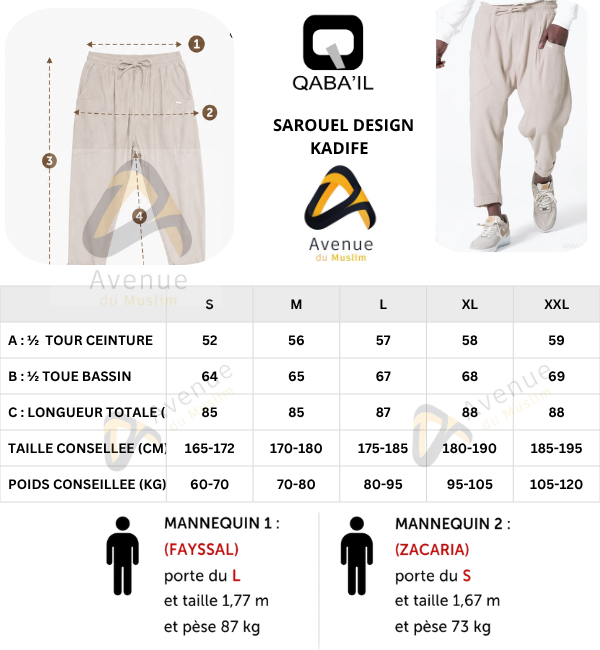 1
2
3
4

QABA'IL

SAROUEL DESIGN KADIFE

Avenue du Muslim

Avenue du Muslim

| | S | M | L | XL | XXL |
|---|---|---|---|---|---|
| A : ½ TOUR CEINTURE | 52 | 56 | 57 | 58 | 59 |
| B : ½ TOUE BASSIN | 64 | 65 | 67 | 68 | 69 |
| C : LONGUEUR TOTALE ( | 85 | 85 | 87 | 88 | 88 |
| TAILLE CONSELLEE (CM) | 165-172 | 170-180 | 175-185 | 180-190 | 185-195 |
| POIDS CONSEILLEE (KG) | 60-70 | 70-80 | 80-95 | 95-105 | 105-120 |

MANNEQUIN 1 :
(FAYSSAL)
porte du L
et taille 1,77 m
et pèse 87 kg

MANNEQUIN 2 :
(ZACARIA)
porte du S
et taille 1,67 m
et pèse 73 kg